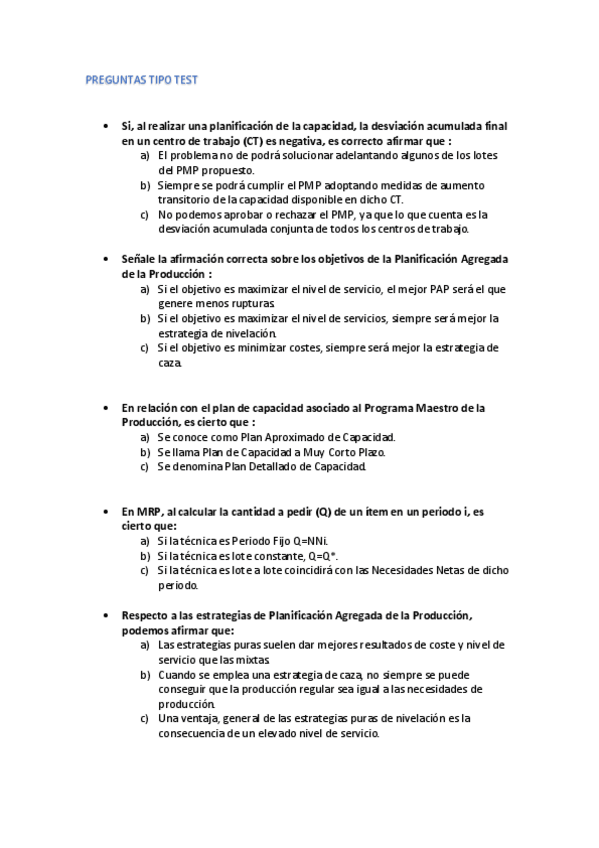 PREGUNTAS TIPO TEST

• Si, al realizar una planificación de la capacidad, la desviación acumulada final en un centro de trabajo (CT) es negativa, es correcto afirmar que :
a) El problema no de podrá solucionar adelantando algunos de los lotes del PMP propuesto.
b) Siempre se podrá cumplir el PMP adoptando medidas de aumento transitorio de la capacidad disponible en dicho CT.
c) No podemos aprobar o rechazar el PMP, ya que lo que cuenta es la desviación acumulada conjunta de todos los centros de trabajo.

• Señale la afirmación correcta sobre los objetivos de la Planificación Agregada de la Producción :
a) Si el objetivo es maximizar el nivel de servicio, el mejor PAP será el que genere menos rupturas.
b) Si el objetivo es maximizar el nivel de servicios, siempre será mejor la estrategia de nivelación.
c) Si el objetivo es minimizar costes, siempre será mejor la estrategia de caza.

• En relación con el plan de capacidad asociado al Programa Maestro de la Producción, es cierto que :
a) Se conoce como Plan Aproximado de Capacidad.
b) Se llama Plan de Capacidad a Muy Corto Plazo.
c) Se denomina Plan Detallado de Capacidad.

• En MRP, al calcular la cantidad a pedir (Q) de un ítem en un periodo i, es cierto que:
a) Si la técnica es Periodo Fijo Q=NNi.
b) Si la técnica es lote constante, Q=Q*.
c) Si la técnica es lote a lote coincidirá con las Necesidades Netas de dicho periodo.

• Respecto a las estrategias de Planificación Agregada de la Producción, podemos afirmar que:
a) Las estrategias puras suelen dar mejores resultados de coste y nivel de servicio que las mixtas.
b) Cuando se emplea una estrategia de caza, no siempre se puede conseguir que la producción regular sea igual a las necesidades de producción.
c) Una ventaja, general de las estrategias puras de nivelación es la consecuencia de un elevado nivel de servicio.